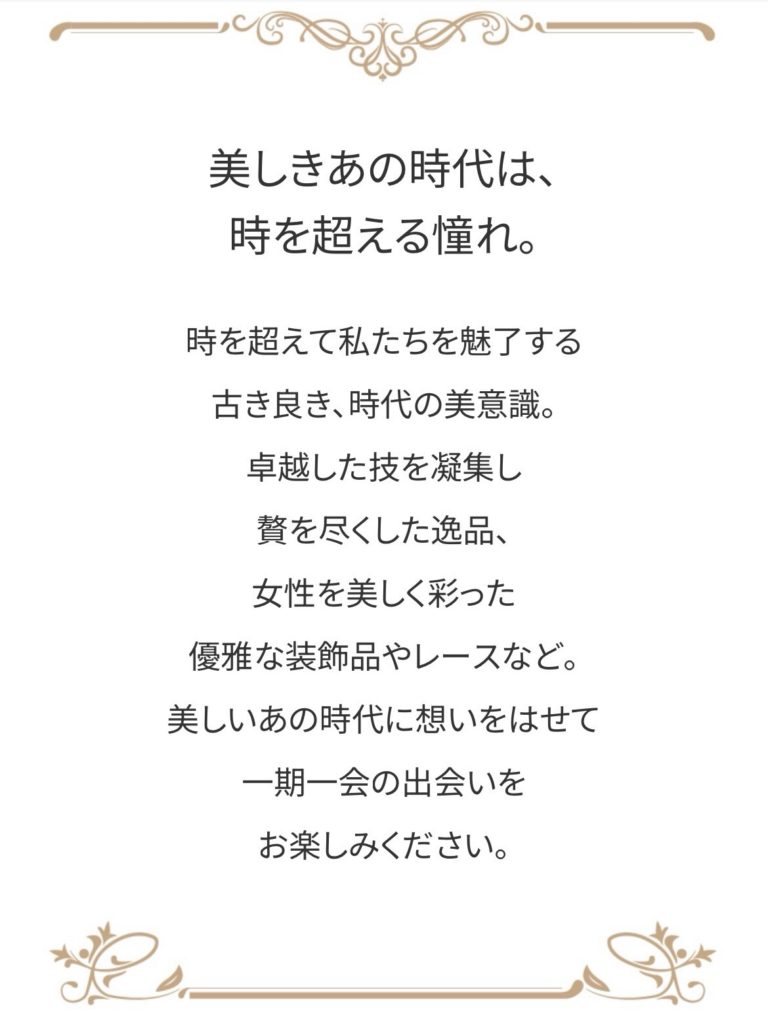 美しきあの時代は、
時を超える憧れ。

時を超えて私たちを魅了する
古き良き、時代の美意識。
卓越した技を凝集し
贅を尽くした逸品、
女性を美しく彩った
優雅な装飾品やレースなど。
美しいあの時代に想いをはせて
一期一会の出会いを
お楽しみください。